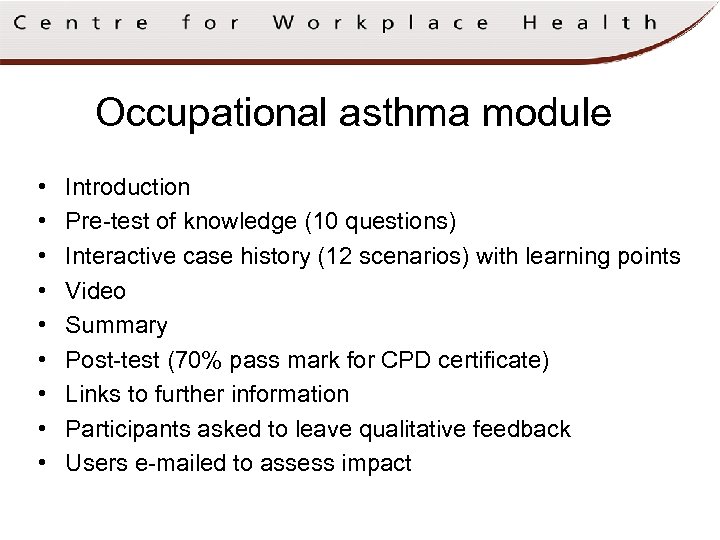 Centre for Workplace Health

Occupational asthma module

• Introduction
• Pre-test of knowledge (10 questions)
• Interactive case history (12 scenarios) with learning points
• Video
• Summary
• Post-test (70% pass mark for CPD certificate)
• Links to further information
• Participants asked to leave qualitative feedback
• Users e-mailed to assess impact